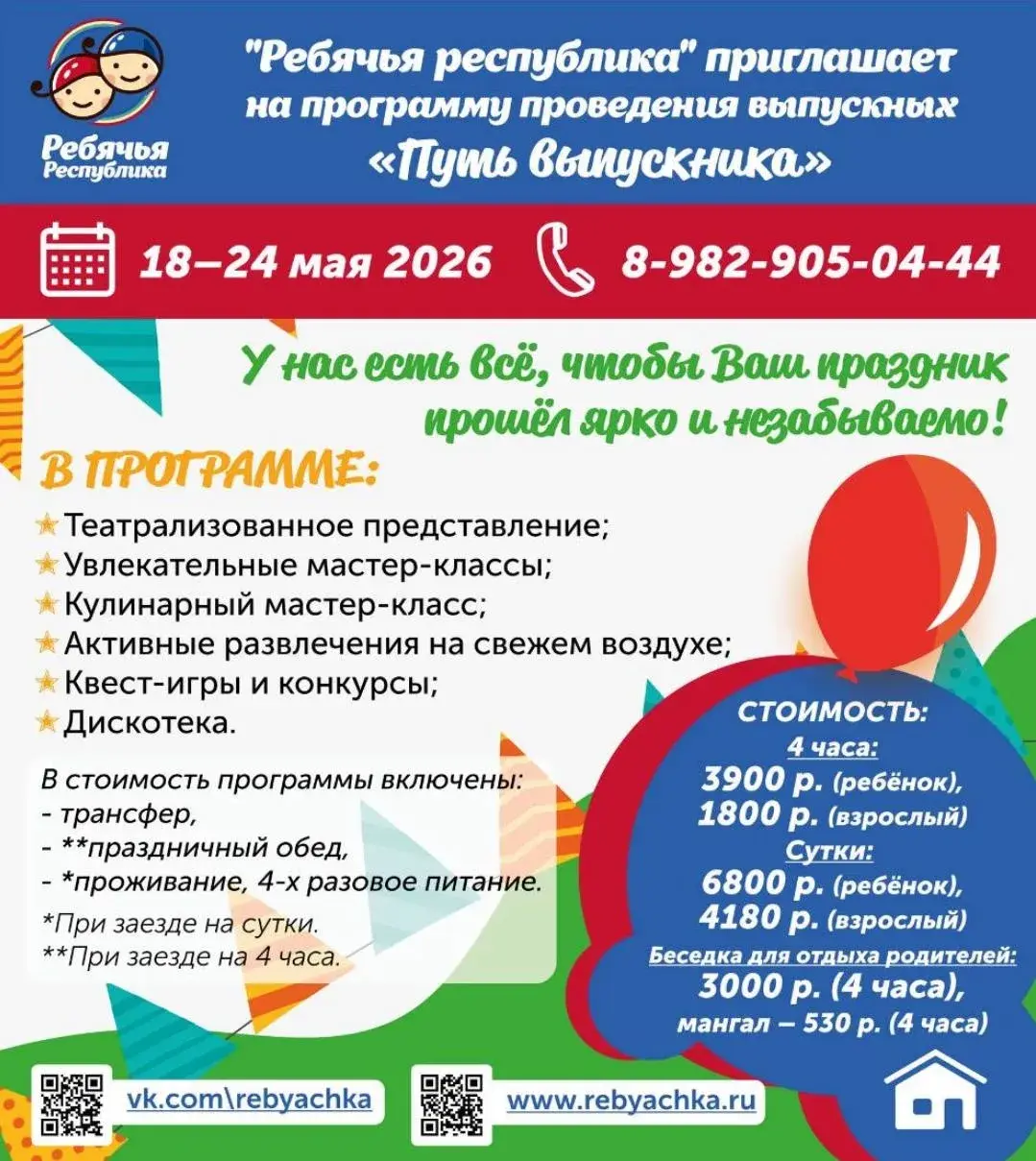 Ребячья Республика

"Ребячья республика" приглашает на программу проведения выпускных «Путь выпускника»

18–24 мая 2026

8-982-905-04-44

У нас есть всё, чтобы Ваш праздник прошёл ярко и незабываемо!

В ПРОГРАММЕ:

Театрализованное представление;
Увлекательные мастер-классы;
Кулинарный мастер-класс;
Активные развлечения на свежем воздухе;
Квест-игры и конкурсы;
Дискотека.

В стоимость программы включены:
- трансфер,
- **праздничный обед,
- *проживание, 4-х разовое питание.

*При заезде на сутки.
**При заезде на 4 часа.

СТОИМОСТЬ:
4 часа:
3900 р. (ребёнок),
1800 р. (взрослый)
Сутки:
6800 р. (ребёнок),
4180 р. (взрослый)
Беседка для отдыха родителей:
3000 р. (4 часа),
мангал – 530 р. (4 часа)

vk.com\rebyachka

www.rebyachka.ru